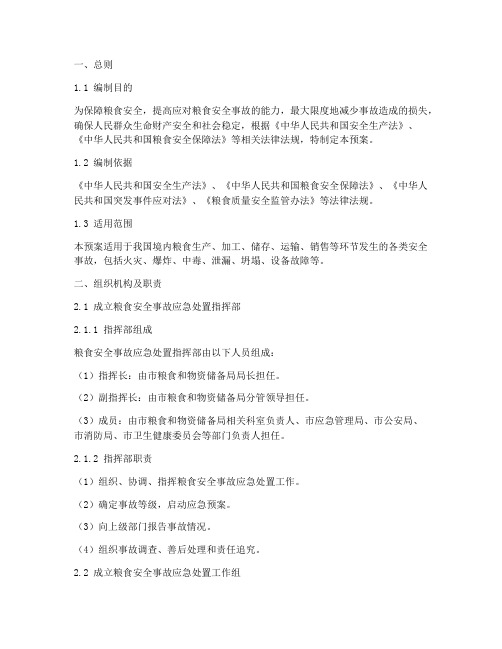 一、总则

1.1 编制目的

为保障粮食安全，提高应对粮食安全事故的能力，最大限度地减少事故造成的损失，确保人民群众生命财产安全和社会稳定，根据《中华人民共和国安全生产法》、《中华人民共和国粮食安全保障法》等相关法律法规，特制定本预案。

1.2 编制依据

《中华人民共和国安全生产法》、《中华人民共和国粮食安全保障法》、《中华人民共和国突发事件应对法》、《粮食质量安全监管办法》等法律法规。

1.3 适用范围

本预案适用于我国境内粮食生产、加工、储存、运输、销售等环节发生的各类安全事故，包括火灾、爆炸、中毒、泄漏、坍塌、设备故障等。

二、组织机构及职责

2.1 成立粮食安全事故应急处置指挥部

2.1.1 指挥部组成

粮食安全事故应急处置指挥部由以下人员组成：

（1）指挥长：由市粮食和物资储备局局长担任。

（2）副指挥长：由市粮食和物资储备局分管领导担任。

（3）成员：由市粮食和物资储备局相关科室负责人、市应急管理局、市公安局、市消防局、市卫生健康委员会等部门负责人担任。

2.1.2 指挥部职责

（1）组织、协调、指挥粮食安全事故应急处置工作。

（2）确定事故等级，启动应急预案。

（3）向上级部门报告事故情况。

（4）组织事故调查、善后处理和责任追究。

2.2 成立粮食安全事故应急处置工作组